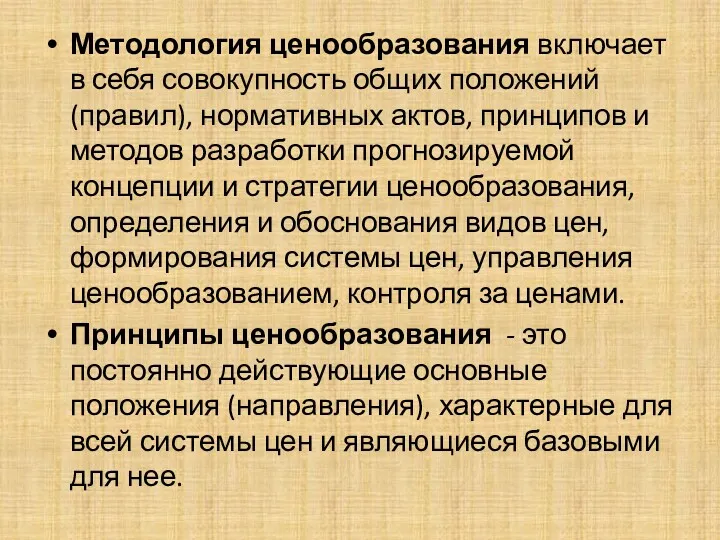 • Методология ценообразования включает в себя совокупность общих положений (правил), нормативных актов, принципов и методов разработки прогнозируемой концепции и стратегии ценообразования, определения и обоснования видов цен, формирования системы цен, управления ценообразованием, контроля за ценами.

• Принципы ценообразования - это постоянно действующие основные положения (направления), характерные для всей системы цен и являющиеся базовыми для нее.